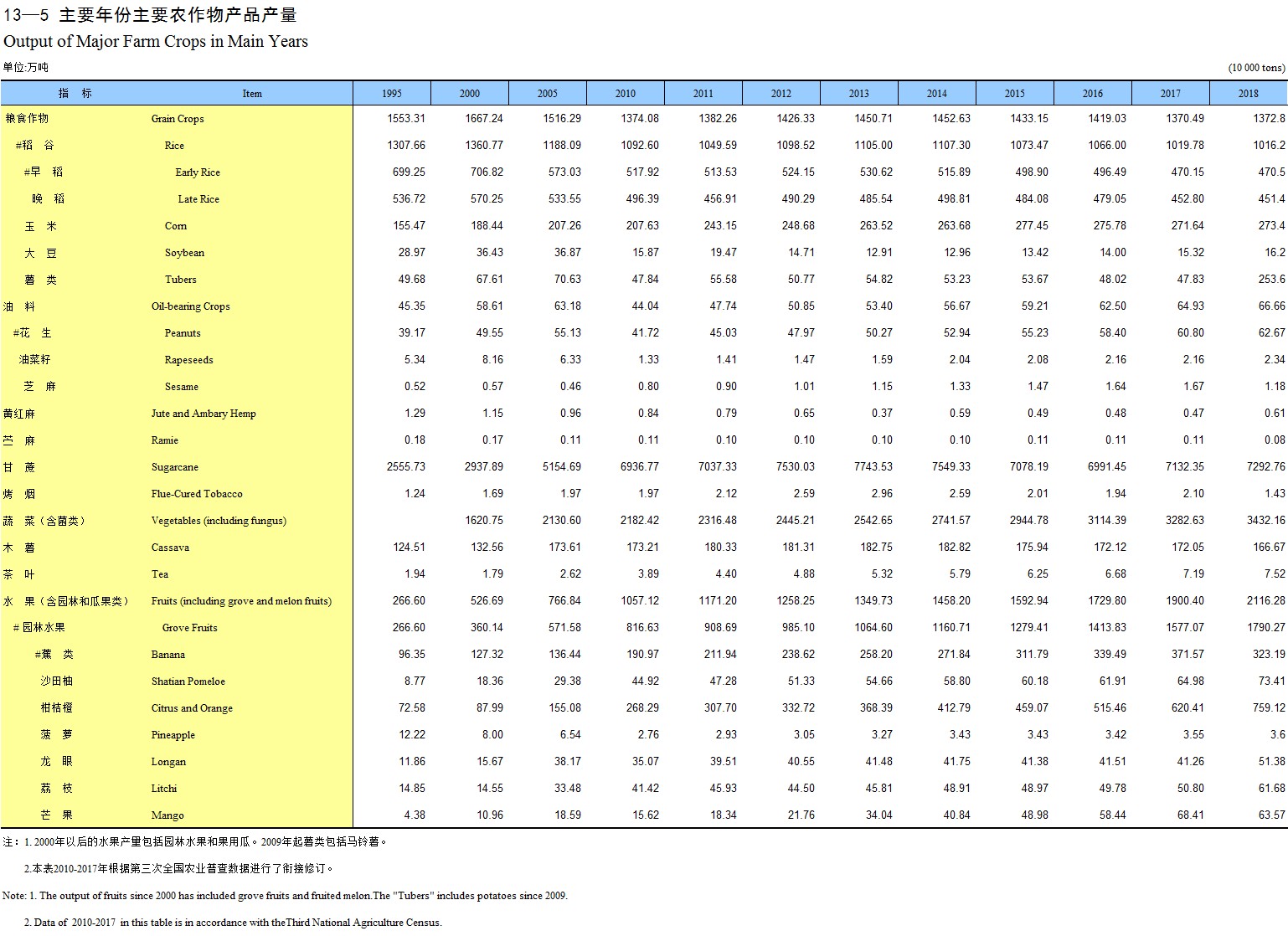 13—5 主要年份主要农作物产品产量

Output of Major Farm Crops in Main Years

单位:万吨

(10 000 tons)

| 指　标 | Item | 1995 | 2000 | 2005 | 2010 | 2011 | 2012 | 2013 | 2014 | 2015 | 2016 | 2017 | 2018 |
|---|---|---|---|---|---|---|---|---|---|---|---|---|---|
| 粮食作物 | Grain Crops | 1553.31 | 1667.24 | 1516.29 | 1374.08 | 1382.26 | 1426.33 | 1450.71 | 1452.63 | 1433.15 | 1419.03 | 1370.49 | 1372.8 |
| #稻　谷 | Rice | 1307.66 | 1360.77 | 1188.09 | 1092.60 | 1049.59 | 1098.52 | 1105.00 | 1107.30 | 1073.47 | 1066.00 | 1019.78 | 1016.2 |
| #早　稻 | Early Rice | 699.25 | 706.82 | 573.03 | 517.92 | 513.53 | 524.15 | 530.62 | 515.89 | 498.90 | 496.49 | 470.15 | 470.5 |
| 晚　稻 | Late Rice | 536.72 | 570.25 | 533.55 | 496.39 | 456.91 | 490.29 | 485.54 | 498.81 | 484.08 | 479.05 | 452.80 | 451.4 |
| 玉　米 | Corn | 155.47 | 188.44 | 207.26 | 207.63 | 243.15 | 248.68 | 263.52 | 263.68 | 277.45 | 275.78 | 271.64 | 273.4 |
| 大　豆 | Soybean | 28.97 | 36.43 | 36.87 | 15.87 | 19.47 | 14.71 | 12.91 | 12.96 | 13.42 | 14.00 | 15.32 | 16.2 |
| 薯　类 | Tubers | 49.68 | 67.61 | 70.63 | 47.84 | 55.58 | 50.77 | 54.82 | 53.23 | 53.67 | 48.02 | 47.83 | 253.6 |
| 油　料 | Oil-bearing Crops | 45.35 | 58.61 | 63.18 | 44.04 | 47.74 | 50.85 | 53.40 | 56.67 | 59.21 | 62.50 | 64.93 | 66.66 |
| #花　生 | Peanuts | 39.17 | 49.55 | 55.13 | 41.72 | 45.03 | 47.97 | 50.27 | 52.94 | 55.23 | 58.40 | 60.80 | 62.67 |
| 油菜籽 | Rapeseeds | 5.34 | 8.16 | 6.33 | 1.33 | 1.41 | 1.47 | 1.59 | 2.04 | 2.08 | 2.16 | 2.16 | 2.34 |
| 芝　麻 | Sesame | 0.52 | 0.57 | 0.46 | 0.80 | 0.90 | 1.01 | 1.15 | 1.33 | 1.47 | 1.64 | 1.67 | 1.18 |
| 黄红麻 | Jute and Ambary Hemp | 1.29 | 1.15 | 0.96 | 0.84 | 0.79 | 0.65 | 0.37 | 0.59 | 0.49 | 0.48 | 0.47 | 0.61 |
| 苎　麻 | Ramie | 0.18 | 0.17 | 0.11 | 0.11 | 0.10 | 0.10 | 0.10 | 0.10 | 0.11 | 0.11 | 0.11 | 0.08 |
| 甘　蔗 | Sugarcane | 2555.73 | 2937.89 | 5154.69 | 6936.77 | 7037.33 | 7530.03 | 7743.53 | 7549.33 | 7078.19 | 6991.45 | 7132.35 | 7292.76 |
| 烤　烟 | Flue-Cured Tobacco | 1.24 | 1.69 | 1.97 | 1.97 | 2.12 | 2.59 | 2.96 | 2.59 | 2.01 | 1.94 | 2.10 | 1.43 |
| 蔬　菜（含菌类） | Vegetables (including fungus) | | 1620.75 | 2130.60 | 2182.42 | 2316.48 | 2445.21 | 2542.65 | 2741.57 | 2944.78 | 3114.39 | 3282.63 | 3432.16 |
| 木　薯 | Cassava | 124.51 | 132.56 | 173.61 | 173.21 | 180.33 | 181.31 | 182.75 | 182.82 | 175.94 | 172.12 | 172.05 | 166.67 |
| 茶　叶 | Tea | 1.94 | 1.79 | 2.62 | 3.89 | 4.40 | 4.88 | 5.32 | 5.79 | 6.25 | 6.68 | 7.19 | 7.52 |
| 水　果（含园林和瓜果类） | Fruits (including grove and melon fruits) | 266.60 | 526.69 | 766.84 | 1057.12 | 1171.20 | 1258.25 | 1349.73 | 1458.20 | 1592.94 | 1729.80 | 1900.40 | 2116.28 |
| # 园林水果 | Grove Fruits | 266.60 | 360.14 | 571.58 | 816.63 | 908.69 | 985.10 | 1064.60 | 1160.71 | 1279.41 | 1413.83 | 1577.07 | 1790.27 |
| #蕉　类 | Banana | 96.35 | 127.32 | 136.44 | 190.97 | 211.94 | 238.62 | 258.20 | 271.84 | 311.79 | 339.49 | 371.57 | 323.19 |
| 沙田柚 | Shatian Pomeloe | 8.77 | 18.36 | 29.38 | 44.92 | 47.28 | 51.33 | 54.66 | 58.80 | 60.18 | 61.91 | 64.98 | 73.41 |
| 柑桔橙 | Citrus and Orange | 72.58 | 87.99 | 155.08 | 268.29 | 307.70 | 332.72 | 368.39 | 412.79 | 459.07 | 515.46 | 620.41 | 759.12 |
| 菠　萝 | Pineapple | 12.22 | 8.00 | 6.54 | 2.76 | 2.93 | 3.05 | 3.27 | 3.43 | 3.43 | 3.42 | 3.55 | 3.6 |
| 龙　眼 | Longan | 11.86 | 15.67 | 38.17 | 35.07 | 39.51 | 40.55 | 41.48 | 41.75 | 41.38 | 41.51 | 41.26 | 51.38 |
| 荔　枝 | Litchi | 14.85 | 14.55 | 33.48 | 41.42 | 45.93 | 44.50 | 45.81 | 48.91 | 48.97 | 49.78 | 50.80 | 61.68 |
| 芒　果 | Mango | 4.38 | 10.96 | 18.59 | 15.62 | 18.34 | 21.76 | 34.04 | 40.84 | 48.98 | 58.44 | 68.41 | 63.57 |

注：1. 2000年以后的水果产量包括园林水果和果用瓜。2009年起薯类包括马铃薯。

2.本表2010-2017年根据第三次全国农业普查数据进行了衔接修订。

Note: 1. The output of fruits since 2000 has included grove fruits and fruited melon.The "Tubers" includes potatoes since 2009.

2. Data of 2010-2017 in this table is in accordance with theThird National Agriculture Census.